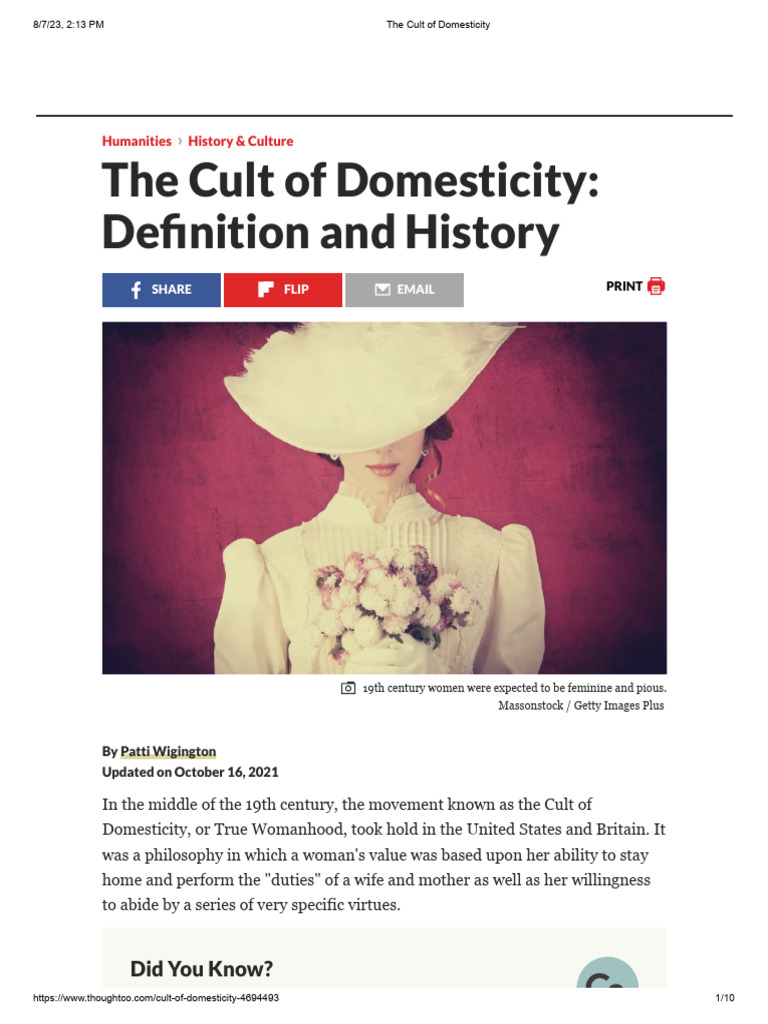 8/7/23, 2:13 PM The Cult of Domesticity

Humanities › History & Culture

The Cult of Domesticity: Definition and History

SHARE FLIP EMAIL PRINT

19th century women were expected to be feminine and pious. Massonstock / Getty Images Plus

By Patti Wigington
Updated on October 16, 2021

In the middle of the 19th century, the movement known as the Cult of Domesticity, or True Womanhood, took hold in the United States and Britain. It was a philosophy in which a woman's value was based upon her ability to stay home and perform the "duties" of a wife and mother as well as her willingness to abide by a series of very specific virtues.

Did You Know?

https://www.thoughtco.com/cult-of-domesticity-4694493 1/10